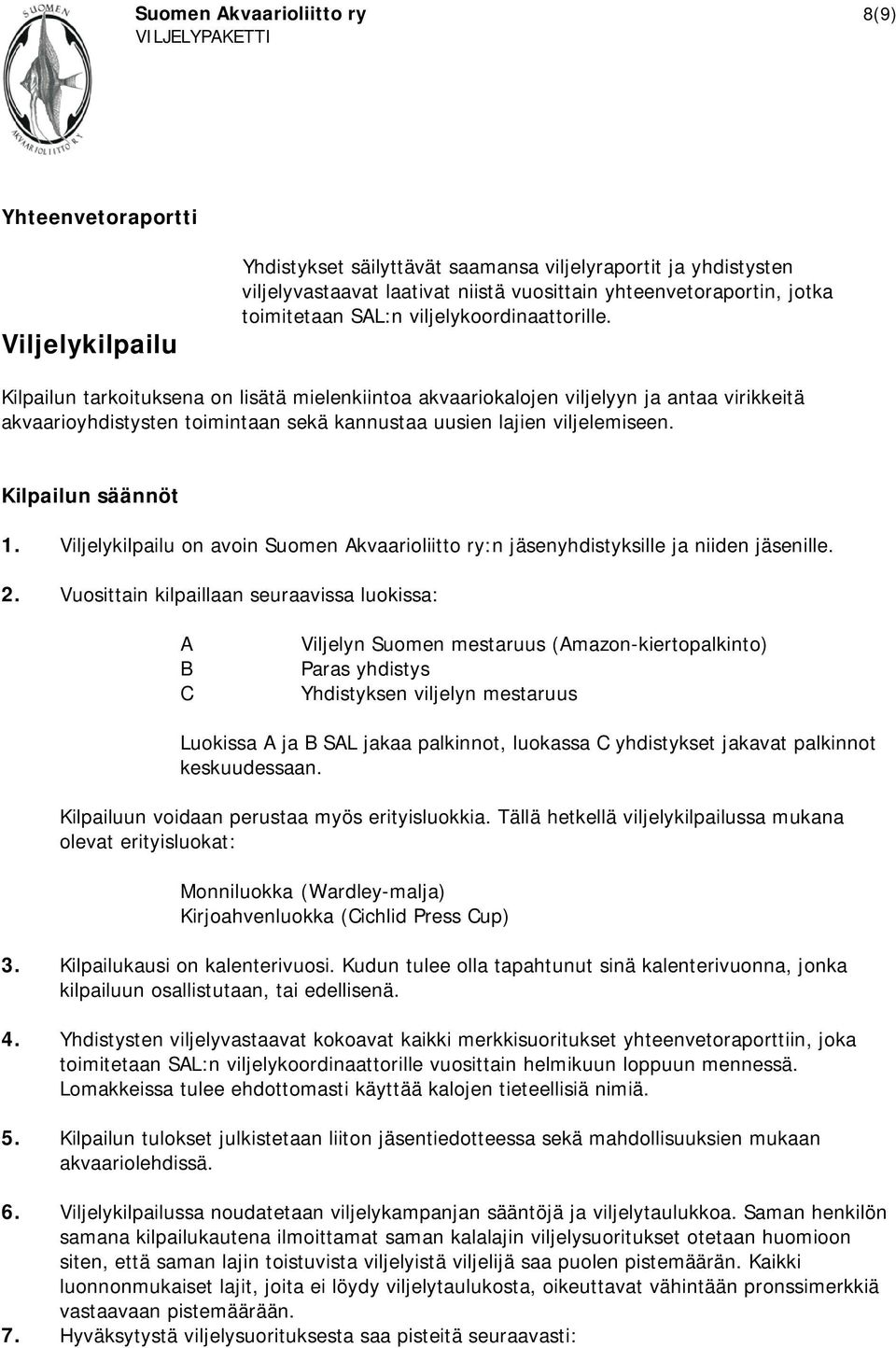 SUOMEN AKVAARIOLIITTO R.Y.

Suomen Akvaarioliitto ry
VILJELYPAKETTI

8(9)

Yhteenvetoraportti

Yhdistykset säilyttävät saamansa viljelyraportit ja yhdistysten viljelyvastaavat laativat niistä vuosittain yhteenvetoraportin, jotka toimitetaan SAL:n viljelykoordinaattorille.

Viljelykilpailu

Kilpailun tarkoituksena on lisätä mielenkiintoa akvaariokalojen viljelyyn ja antaa virikkeitä akvaarioyhdistysten toimintaan sekä kannustaa uusien lajien viljelemiseen.

Kilpailun säännöt

1. Viljelykilpailu on avoin Suomen Akvaarioliitto ry:n jäsenyhdistyksille ja niiden jäsenille.

2. Vuosittain kilpaillaan seuraavissa luokissa:

A Viljelyn Suomen mestaruus (Amazon-kiertopalkinto)
B Paras yhdistys
C Yhdistyksen viljelyn mestaruus

Luokissa A ja B SAL jakaa palkinnot, luokassa C yhdistykset jakavat palkinnot keskuudessaan.

Kilpailuun voidaan perustaa myös erityisluokkia. Tällä hetkellä viljelykilpailussa mukana olevat erityisluokat:

Monniluokka (Wardley-malja)
Kirjoahvenluokka (Cichlid Press Cup)

3. Kilpailukausi on kalenterivuosi. Kudun tulee olla tapahtunut sinä kalenterivuonna, jonka kilpailuun osallistutaan, tai edellisenä.

4. Yhdistysten viljelyvastaavat kokoavat kaikki merkkisuoritukset yhteenvetoraporttiin, joka toimitetaan SAL:n viljelykoordinaattorille vuosittain helmikuun loppuun mennessä. Lomakkeissa tulee ehdottomasti käyttää kalojen tieteellisiä nimiä.

5. Kilpailun tulokset julkistetaan liiton jäsentiedotteessa sekä mahdollisuuksien mukaan akvaariolehdissä.

6. Viljelykilpailussa noudatetaan viljelykampanjan sääntöjä ja viljelytaulukkoa. Saman henkilön samana kilpailukautena ilmoittamat saman kalalajin viljelysuoritukset otetaan huomioon siten, että saman lajin toistuvista viljelyistä viljelijä saa puolen pistemäärän. Kaikki luonnonmukaiset lajit, joita ei löydy viljelytaulukosta, oikeuttavat vähintään pronssimerkkiä vastaavaan pistemäärään.

7. Hyväksytystä viljelysuorituksesta saa pisteitä seuraavasti: